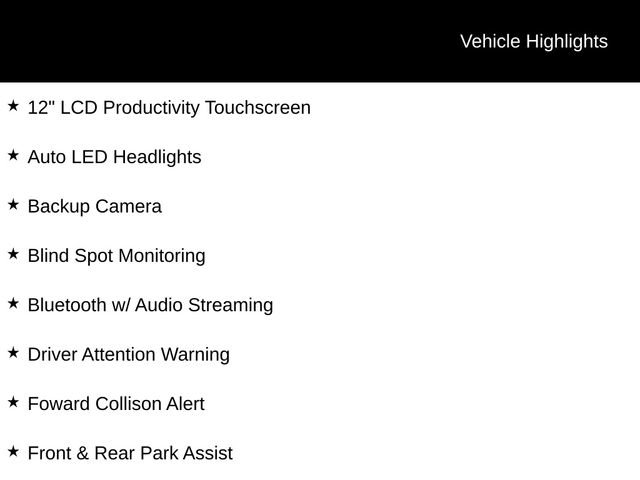 Vehicle Highlights

★ 12" LCD Productivity Touchscreen

★ Auto LED Headlights

★ Backup Camera

★ Blind Spot Monitoring

★ Bluetooth w/ Audio Streaming

★ Driver Attention Warning

★ Foward Collison Alert

★ Front & Rear Park Assist